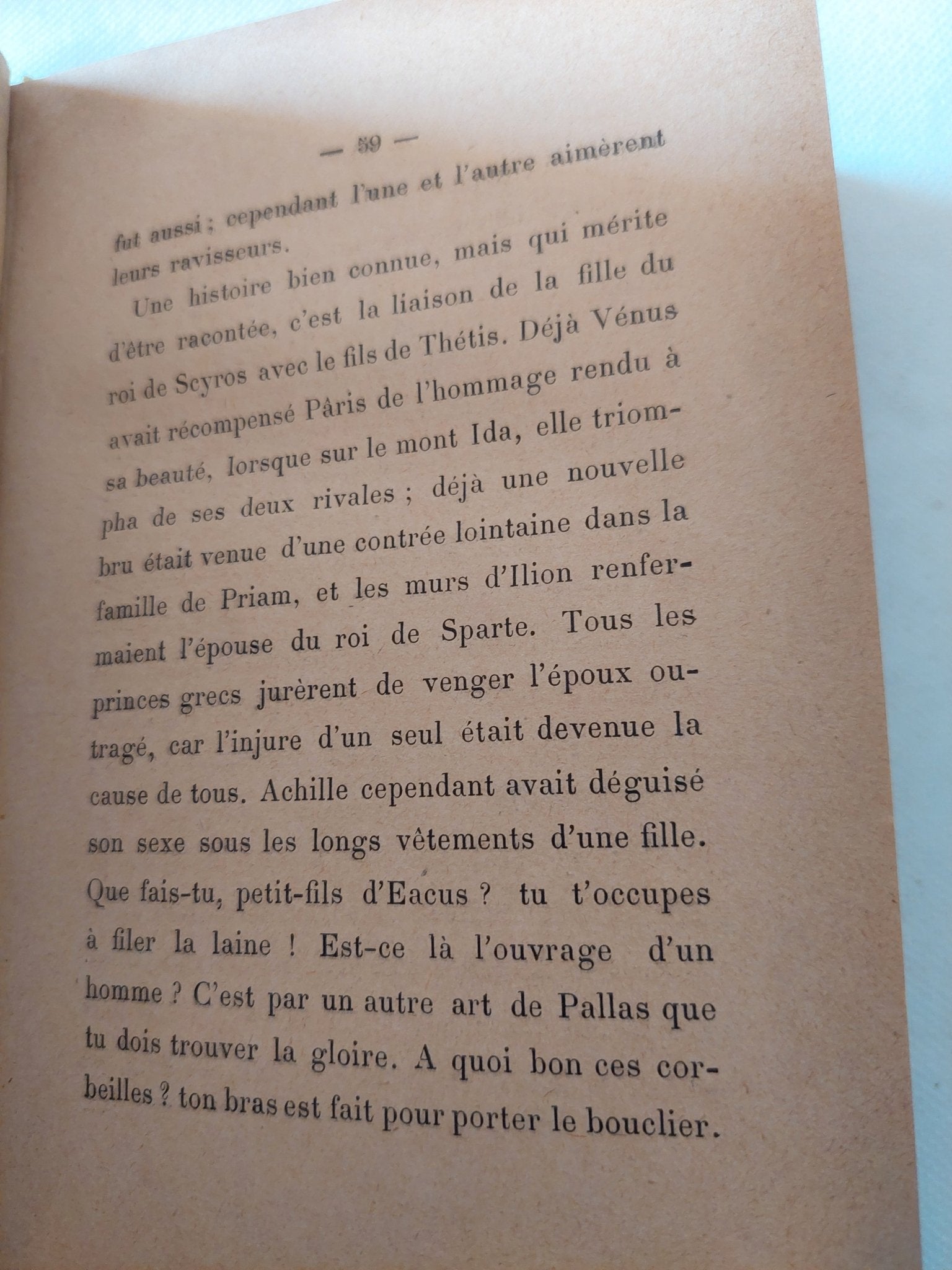 — 59 —

fut aussi ; cependant l'une et l'autre aimèrent leurs ravisseurs.

Une histoire bien connue, mais qui mérite d'être racontée, c'est la liaison de la fille du roi de Scyros avec le fils de Thétis. Déjà Vénus avait récompensé Pâris de l'hommage rendu à sa beauté, lorsque sur le mont Ida, elle triompha de ses deux rivales ; déjà une nouvelle bru était venue d'une contrée lointaine dans la famille de Priam, et les murs d'Ilion renfermaient l'épouse du roi de Sparte. Tous les princes grecs jurèrent de venger l'époux outragé, car l'injure d'un seul était devenue la cause de tous. Achille cependant avait déguisé son sexe sous les longs vêtements d'une fille. Que fais-tu, petit-fils d'Eacus ? tu t'occupes à filer la laine ! Est-ce là l'ouvrage d'un homme ? C'est par un autre art de Pallas que tu dois trouver la gloire. A quoi bon ces corbeilles ? ton bras est fait pour porter le bouclier.